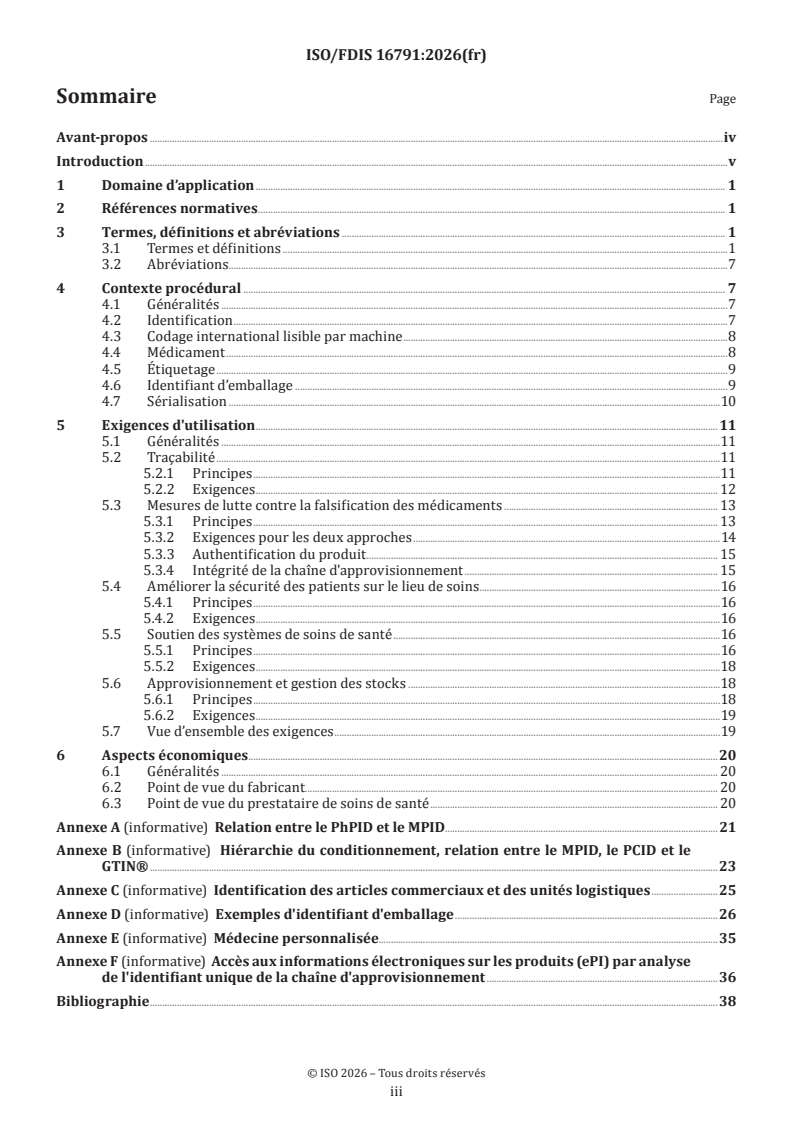 ISO/FDIS 16791:2026(fr)

Sommaire

Page

Avant-propos iv
Introduction v
1 Domaine d'application 1
2 Références normatives 1
3 Termes, définitions et abréviations 1
3.1 Termes et définitions 1
3.2 Abréviations 7
4 Contexte procédural 7
4.1 Généralités 7
4.2 Identification 7
4.3 Codage international lisible par machine 8
4.4 Médicament 8
4.5 Étiquetage 9
4.6 Identifiant d'emballage 9
4.7 Sérialisation 10
5 Exigences d'utilisation 11
5.1 Généralités 11
5.2 Traçabilité 11
5.2.1 Principes 11
5.2.2 Exigences 12
5.3 Mesures de lutte contre la falsification des médicaments 13
5.3.1 Principes 13
5.3.2 Exigences pour les deux approches 14
5.3.3 Authentification du produit 15
5.3.4 Intégrité de la chaîne d'approvisionnement 15
5.4 Améliorer la sécurité des patients sur le lieu de soins 16
5.4.1 Principes 16
5.4.2 Exigences 16
5.5 Soutien des systèmes de soins de santé 16
5.5.1 Principes 16
5.5.2 Exigences 18
5.6 Approvisionnement et gestion des stocks 18
5.6.1 Principes 18
5.6.2 Exigences 19
5.7 Vue d'ensemble des exigences 19
6 Aspects économiques 20
6.1 Généralités 20
6.2 Point de vue du fabricant 20
6.3 Point de vue du prestataire de soins de santé 20
Annexe A (informative) Relation entre le PhPID et le MPID 21
Annexe B (informative) Hiérarchie du conditionnement, relation entre le MPID, le PCID et le GTIN® 23
Annexe C (informative) Identification des articles commerciaux et des unités logistiques 25
Annexe D (informative) Exemples d'identifiant d'emballage 26
Annexe E (informative) Médecine personnalisée 35
Annexe F (informative) Accès aux informations électroniques sur les produits (ePI) par analyse de l'identifiant unique de la chaîne d'approvisionnement 36
Bibliographie 38

© ISO 2026 – Tous droits réservés
iii